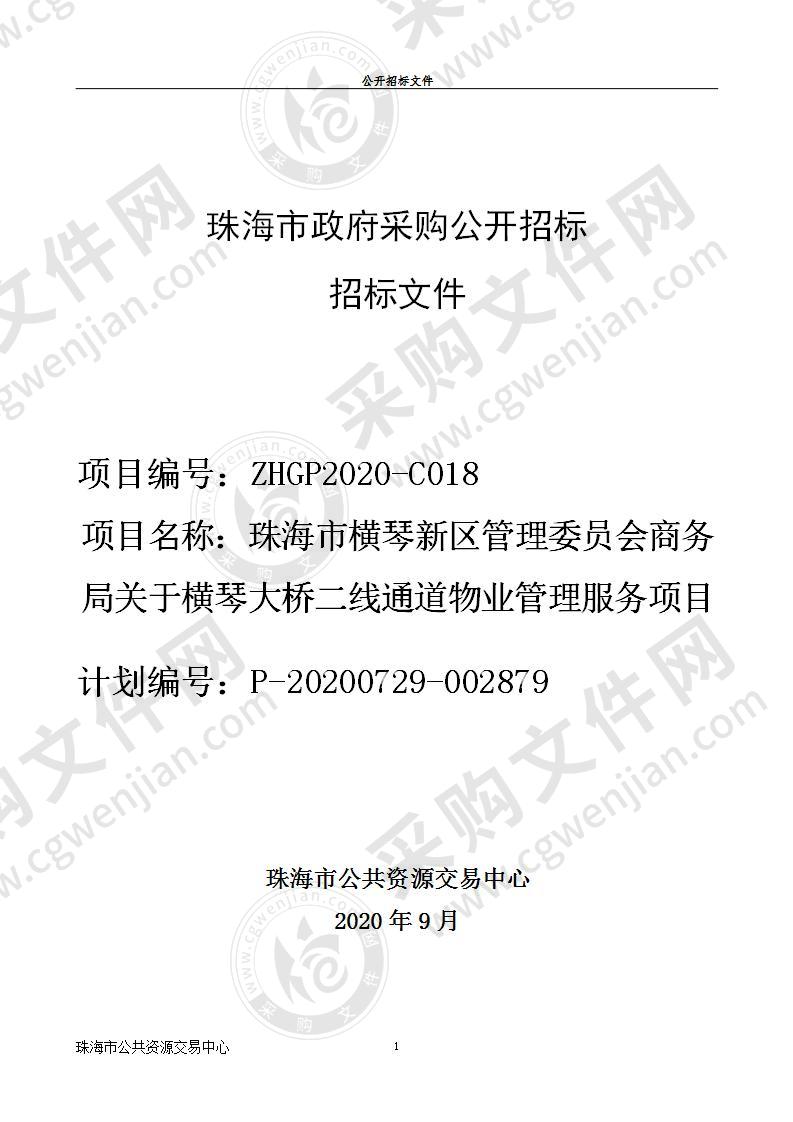 公开招标文件

珠海市政府采购公开招标

招标文件

项目编号：ZHGP2020-C018

项目名称：珠海市横琴新区管理委员会商务局关于横琴大桥二线通道物业管理服务项目

计划编号：P-20200729-002879

珠海市公共资源交易中心

2020 年 9 月

珠海市公共资源交易中心 1

采购文件网 www.cgwenjian.com